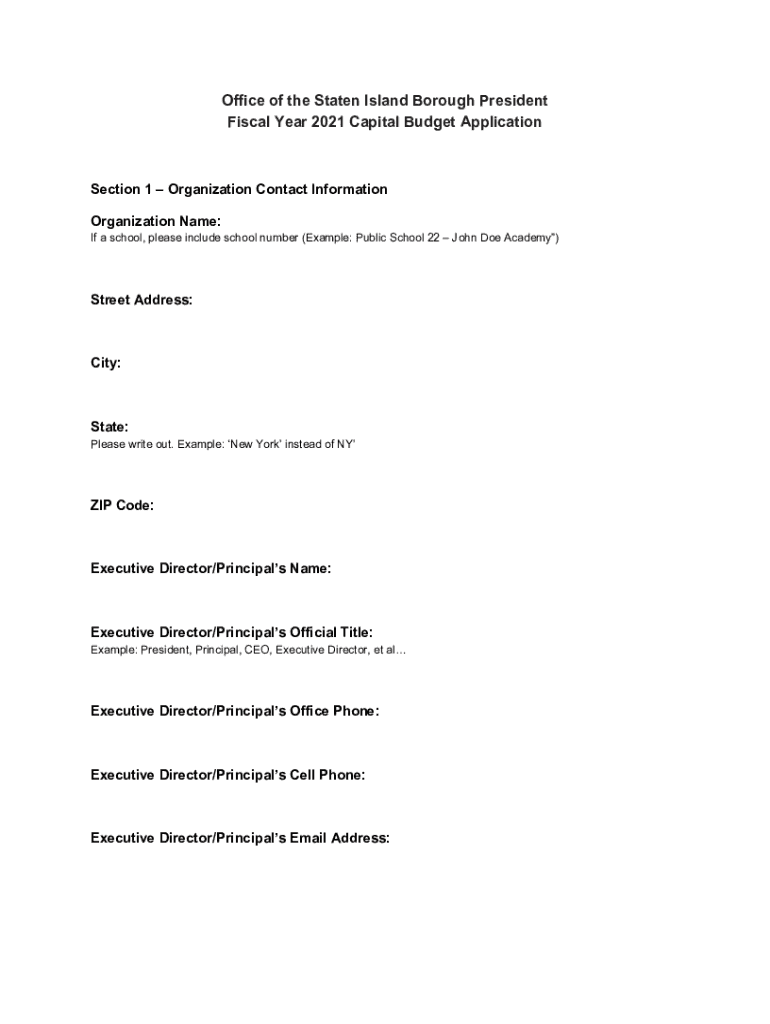 Office of the Staten Island Borough President
Fiscal Year 2021 Capital Budget Application

Section 1 – Organization Contact Information

Organization Name:
If a school, please include school number (Example: Public School 22 – John Doe Academy")

Street Address:

City:

State:
Please write out. Example: 'New York' instead of NY'

ZIP Code:

Executive Director/Principal's Name:

Executive Director/Principal's Official Title:
Example: President, Principal, CEO, Executive Director, et al…

Executive Director/Principal's Office Phone:

Executive Director/Principal's Cell Phone:

Executive Director/Principal's Email Address: